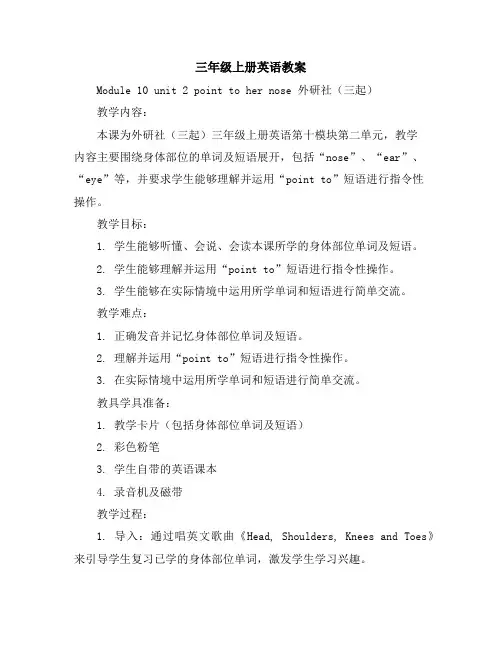 三年级上册英语教案

Module 10 unit 2 point to her nose 外研社（三起）

教学内容：

本课为外研社（三起）三年级上册英语第十模块第二单元，教学内容主要围绕身体部位的单词及短语展开，包括“nose”、“ear”、“eye”等，并要求学生能够理解并运用“point to”短语进行指令性操作。

教学目标：

1. 学生能够听懂、会说、会读本课所学的身体部位单词及短语。

2. 学生能够理解并运用“point to”短语进行指令性操作。

3. 学生能够在实际情境中运用所学单词和短语进行简单交流。

教学难点：

1. 正确发音并记忆身体部位单词及短语。

2. 理解并运用“point to”短语进行指令性操作。

3. 在实际情境中运用所学单词和短语进行简单交流。

教具学具准备：

1. 教学卡片（包括身体部位单词及短语）

2. 彩色粉笔

3. 学生自带的英语课本

4. 录音机及磁带

教学过程：

1. 导入：通过唱英文歌曲《Head, Shoulders, Knees and Toes》来引导学生复习已学的身体部位单词，激发学生学习兴趣。